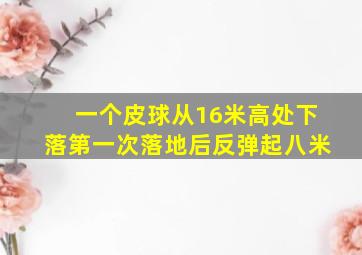 一个皮球从16米高处下落第一次落地后反弹起八米